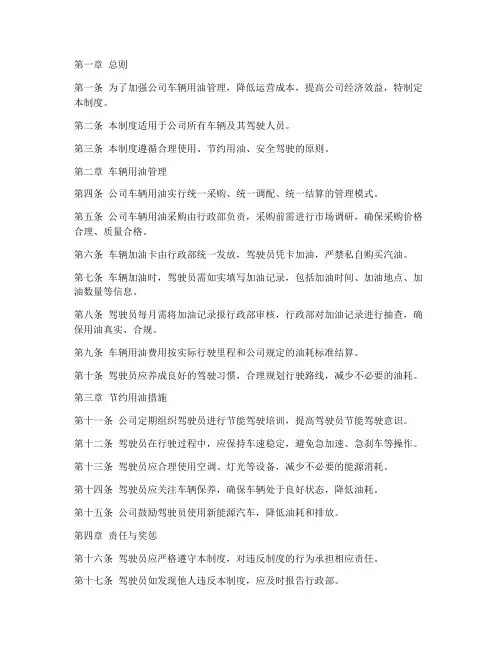 第一章 总则

第一条 为了加强公司车辆用油管理，降低运营成本，提高公司经济效益，特制定本制度。

第二条 本制度适用于公司所有车辆及其驾驶人员。

第三条 本制度遵循合理使用、节约用油、安全驾驶的原则。

第二章 车辆用油管理

第四条 公司车辆用油实行统一采购、统一调配、统一结算的管理模式。

第五条 公司车辆用油采购由行政部负责，采购前需进行市场调研，确保采购价格合理、质量合格。

第六条 车辆加油卡由行政部统一发放，驾驶员凭卡加油，严禁私自购买汽油。

第七条 车辆加油时，驾驶员需如实填写加油记录，包括加油时间、加油地点、加油数量等信息。

第八条 驾驶员每月需将加油记录报行政部审核，行政部对加油记录进行抽查，确保用油真实、合规。

第九条 车辆用油费用按实际行驶里程和公司规定的油耗标准结算。

第十条 驾驶员应养成良好的驾驶习惯，合理规划行驶路线，减少不必要的油耗。

第三章 节约用油措施

第十一条 公司定期组织驾驶员进行节能驾驶培训，提高驾驶员节能驾驶意识。

第十二条 驾驶员在行驶过程中，应保持车速稳定，避免急加速、急刹车等操作。

第十三条 驾驶员应合理使用空调、灯光等设备，减少不必要的能源消耗。

第十四条 驾驶员应关注车辆保养，确保车辆处于良好状态，降低油耗。

第十五条 公司鼓励驾驶员使用新能源汽车，降低油耗和排放。

第四章 责任与奖惩

第十六条 驾驶员应严格遵守本制度，对违反制度的行为承担相应责任。

第十七条 驾驶员如发现他人违反本制度，应及时报告行政部。